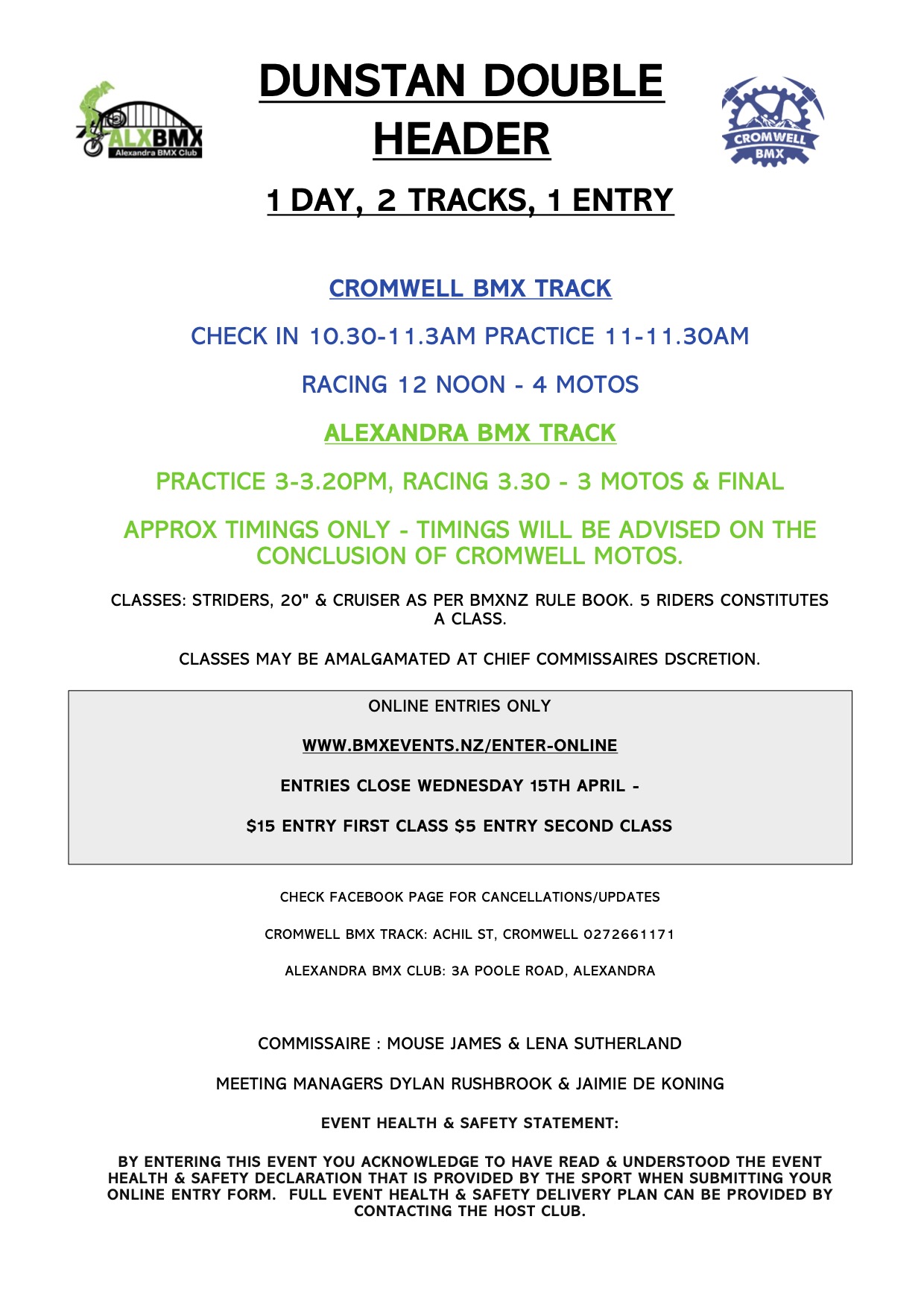 ALXBMX
Alexandra BMX Club

DUNSTAN DOUBLE HEADER

CROMWELL BMX

1 DAY, 2 TRACKS, 1 ENTRY

CROMWELL BMX TRACK

CHECK IN 10.30-11.3AM PRACTICE 11-11.30AM

RACING 12 NOON - 4 MOTOS

ALEXANDRA BMX TRACK

PRACTICE 3-3.20PM, RACING 3.30 - 3 MOTOS & FINAL

APPROX TIMINGS ONLY - TIMINGS WILL BE ADVISED ON THE CONCLUSION OF CROMWELL MOTOS.

CLASSES: STRIDERS, 20" & CRUISER AS PER BMXNZ RULE BOOK. 5 RIDERS CONSTITUTES A CLASS.

CLASSES MAY BE AMALGAMATED AT CHIEF COMMISSAIRES DSCRETION.

ONLINE ENTRIES ONLY

WWW.BMXEVENTS.NZ/ENTER-ONLINE

ENTRIES CLOSE WEDNESDAY 15TH APRIL -

$15 ENTRY FIRST CLASS $5 ENTRY SECOND CLASS

CHECK FACEBOOK PAGE FOR CANCELLATIONS/UPDATES

CROMWELL BMX TRACK: ACHIL ST, CROMWELL 0272661171

ALEXANDRA BMX CLUB: 3A POOLE ROAD, ALEXANDRA

COMMISSAIRE : MOUSE JAMES & LENA SUTHERLAND

MEETING MANAGERS DYLAN RUSHBROOK & JAIMIE DE KONING

EVENT HEALTH & SAFETY STATEMENT:

BY ENTERING THIS EVENT YOU ACKNOWLEDGE TO HAVE READ & UNDERSTOOD THE EVENT HEALTH & SAFETY DECLARATION THAT IS PROVIDED BY THE SPORT WHEN SUBMITTING YOUR ONLINE ENTRY FORM. FULL EVENT HEALTH & SAFETY DELIVERY PLAN CAN BE PROVIDED BY CONTACTING THE HOST CLUB.